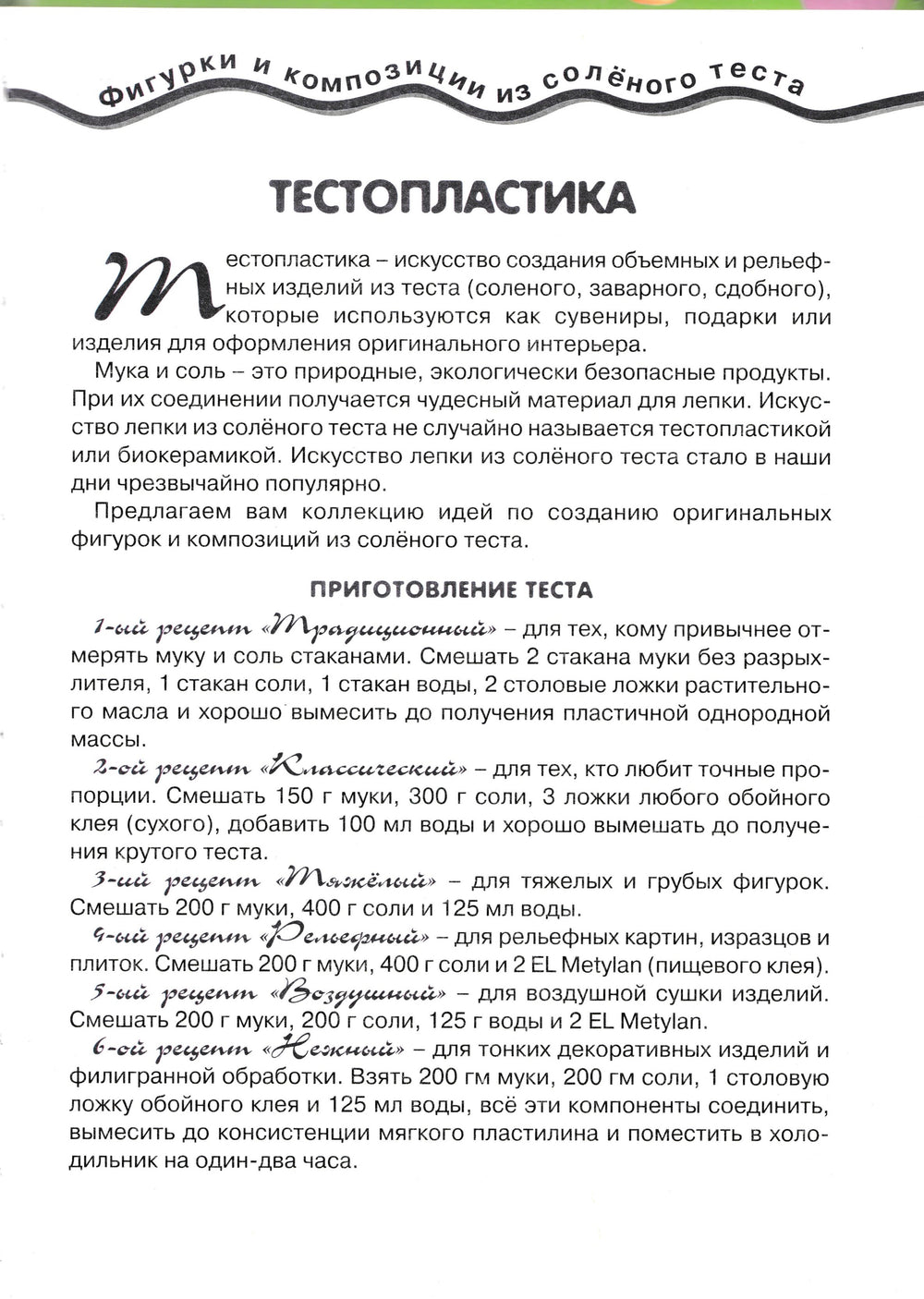 Фигурки и композиции из солёного теста

ТЕСТОПЛАСТИКА

Тестопластика – искусство создания объемных и рельефных изделий из теста (соленого, заварного, сдобного), которые используются как сувениры, подарки или изделия для оформления оригинального интерьера.

Мука и соль – это природные, экологически безопасные продукты. При их соединении получается чудесный материал для лепки. Искусство лепки из солёного теста не случайно называется тестопластикой или биокерамикой. Искусство лепки из солёного теста стало в наши дни чрезвычайно популярно.

Предлагаем вам коллекцию идей по созданию оригинальных фигурок и композиций из солёного теста.

ПРИГОТОВЛЕНИЕ ТЕСТА

1-ый рецепт «Традиционный» – для тех, кому привычнее отмерять муку и соль стаканами. Смешать 2 стакана муки без разрыхлителя, 1 стакан соли, 1 стакан воды, 2 столовые ложки растительного масла и хорошо вымесить до получения пластичной однородной массы.

2-ой рецепт «Классический» – для тех, кто любит точные пропорции. Смешать 150 г муки, 300 г соли, 3 ложки любого обойного клея (сухого), добавить 100 мл воды и хорошо вымешать до получения крутого теста.

3-ий рецепт «Тяжёлый» – для тяжелых и грубых фигурок. Смешать 200 г муки, 400 г соли и 125 мл воды.

4-ый рецепт «Рельефный» – для рельефных картин, изразцов и плиток. Смешать 200 г муки, 400 г соли и 2 EL Metylan (пищевого клея).

5-ый рецепт «Воздушный» – для воздушной сушки изделий. Смешать 200 г муки, 200 г соли, 125 г воды и 2 EL Metylan.

6-ой рецепт «Нежный» – для тонких декоративных изделий и филигранной обработки. Взять 200 гм муки, 200 гм соли, 1 столовую ложку обойного клея и 125 мл воды, всё эти компоненты соединить, вымесить до консистенции мягкого пластилина и поместить в холодильник на один-два часа.